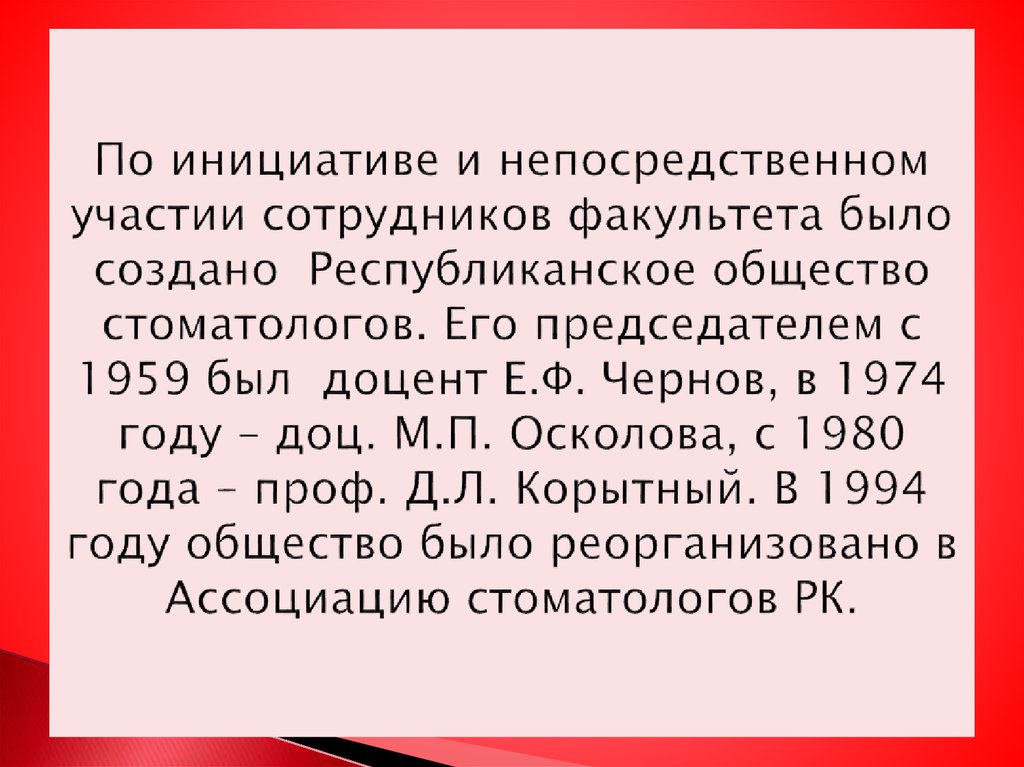 По инициативе и непосредственном участии сотрудников факультета было создано  Республиканское общество стоматологов. Его председателем с 1959 был  доцент Е.Ф. Чернов, в 1974 году – доц. М.П. Осколова, с 1980 года – проф. Д.Л. Корытный. В 1994 году общество было реорганизовано в Ассоциацию стоматологов РК.